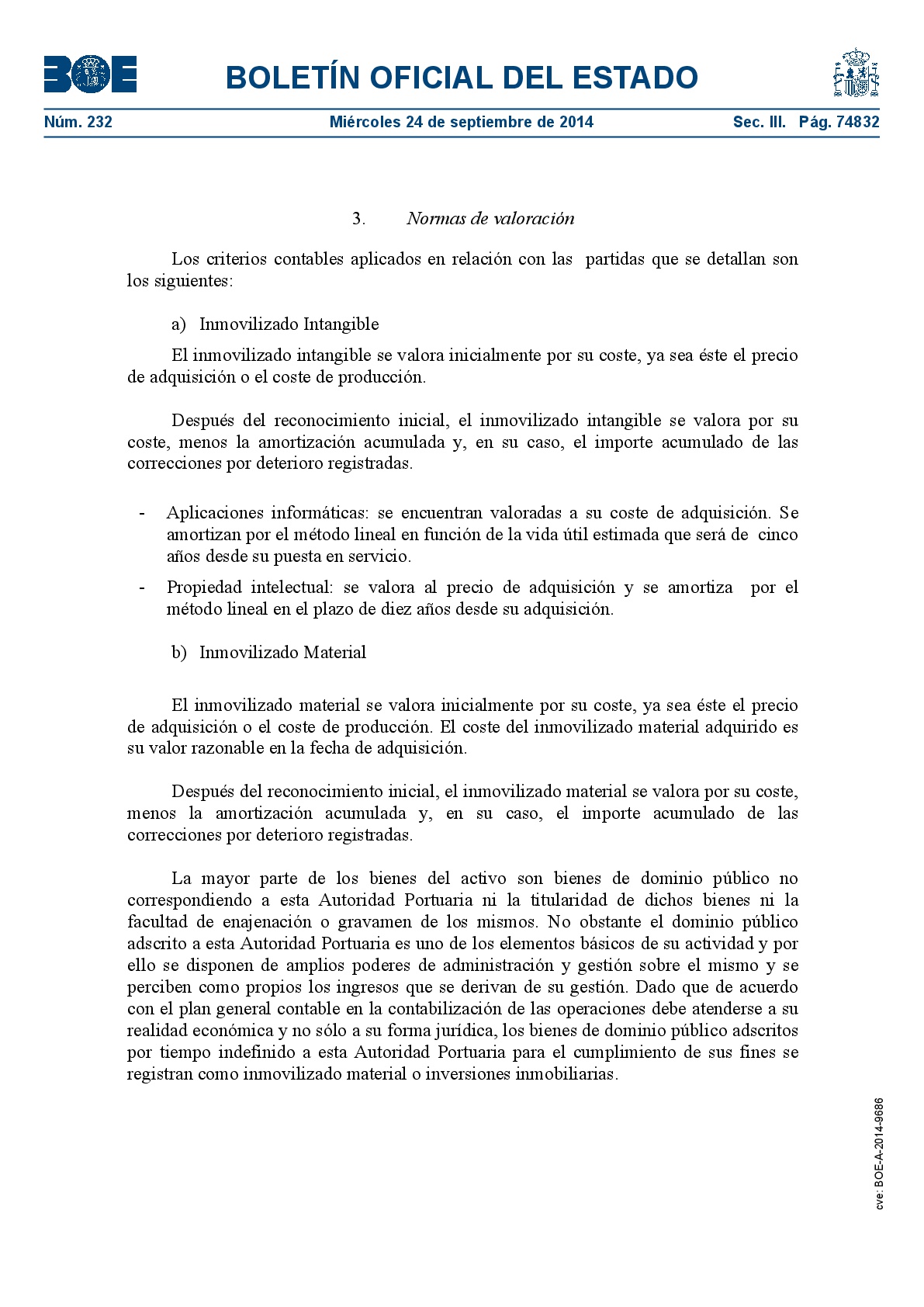 BOE

BOLETÍN OFICIAL DEL ESTADO

Núm. 232 Miércoles 24 de septiembre de 2014 Sec. III. Pág. 74832

3. Normas de valoración

Los criterios contables aplicados en relación con las partidas que se detallan son los siguientes:

a) Inmovilizado Intangible

El inmovilizado intangible se valora inicialmente por su coste, ya sea éste el precio de adquisición o el coste de producción.

Después del reconocimiento inicial, el inmovilizado intangible se valora por su coste, menos la amortización acumulada y, en su caso, el importe acumulado de las correcciones por deterioro registradas.

- Aplicaciones informáticas: se encuentran valoradas a su coste de adquisición. Se amortizan por el método lineal en función de la vida útil estimada que será de cinco años desde su puesta en servicio.
- Propiedad intelectual: se valora al precio de adquisición y se amortiza por el método lineal en el plazo de diez años desde su adquisición.

b) Inmovilizado Material

El inmovilizado material se valora inicialmente por su coste, ya sea éste el precio de adquisición o el coste de producción. El coste del inmovilizado material adquirido es su valor razonable en la fecha de adquisición.

Después del reconocimiento inicial, el inmovilizado material se valora por su coste, menos la amortización acumulada y, en su caso, el importe acumulado de las correcciones por deterioro registradas.

La mayor parte de los bienes del activo son bienes de dominio público no correspondiendo a esta Autoridad Portuaria ni la titularidad de dichos bienes ni la facultad de enajenación o gravamen de los mismos. No obstante el dominio público adscrito a esta Autoridad Portuaria es uno de los elementos básicos de su actividad y por ello se disponen de amplios poderes de administración y gestión sobre el mismo y se perciben como propios los ingresos que se derivan de su gestión. Dado que de acuerdo con el plan general contable en la contabilización de las operaciones debe atenderse a su realidad económica y no sólo a su forma jurídica, los bienes de dominio público adscritos por tiempo indefinido a esta Autoridad Portuaria para el cumplimiento de sus fines se registran como inmovilizado material o inversiones inmobiliarias.

cve: BOE-A-2014-9686